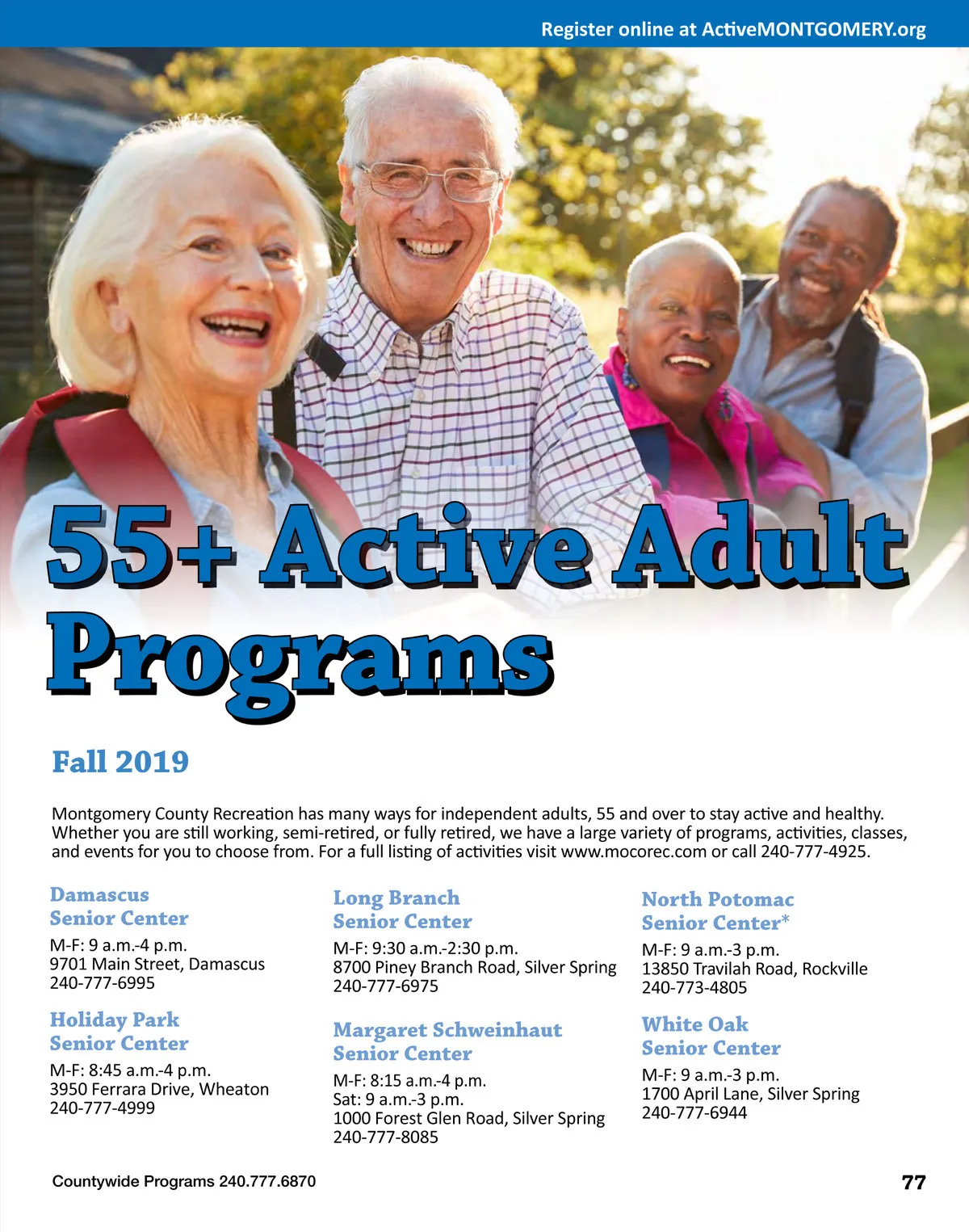 Register online at ActiveMONTGOMERY.org

55+ Active Adult Programs

Fall 2019

Montgomery County Recreation has many ways for independent adults, 55 and over to stay active and healthy. Whether you are still working, semi-retired, or fully retired, we have a large variety of programs, activities, classes, and events for you to choose from. For a full listing of activities visit www.mocorec.com or call 240-777-4925.

Damascus Senior Center
M-F: 9 a.m.-4 p.m.
9701 Main Street, Damascus
240-777-6995

Holiday Park Senior Center
M-F: 8:45 a.m.-4 p.m.
3950 Ferrara Drive, Wheaton
240-777-4999

Long Branch Senior Center
M-F: 9:30 a.m.-2:30 p.m.
8700 Piney Branch Road, Silver Spring
240-777-6975

Margaret Schweinhaut Senior Center
M-F: 8:15 a.m.-4 p.m.
Sat: 9 a.m.-3 p.m.
1000 Forest Glen Road, Silver Spring
240-777-8085

North Potomac Senior Center*
M-F: 9 a.m.-3 p.m.
13850 Travilah Road, Rockville
240-773-4805

White Oak Senior Center
M-F: 9 a.m.-3 p.m.
1700 April Lane, Silver Spring
240-777-6944

Countywide Programs 240.777.6870

77